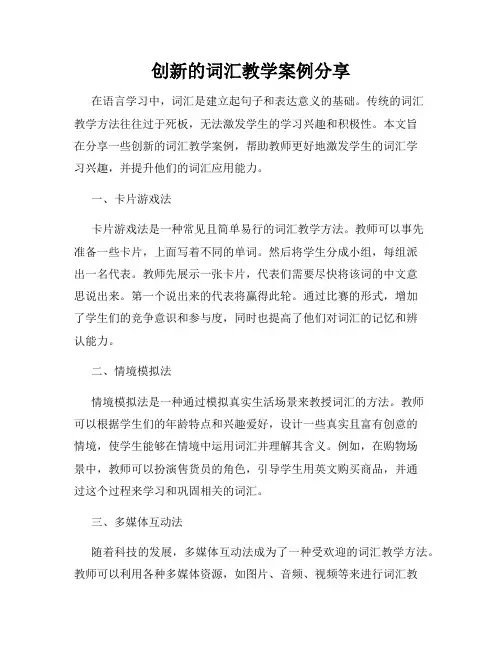 创新的词汇教学案例分享

在语言学习中，词汇是建立起句子和表达意义的基础。传统的词汇教学方法往往过于死板，无法激发学生的学习兴趣和积极性。本文旨在分享一些创新的词汇教学案例，帮助教师更好地激发学生的词汇学习兴趣，并提升他们的词汇应用能力。

一、卡片游戏法

卡片游戏法是一种常见且简单易行的词汇教学方法。教师可以事先准备一些卡片，上面写着不同的单词。然后将学生分成小组，每组派出一名代表。教师先展示一张卡片，代表们需要尽快将该词的中文意思说出来。第一个说出来的代表将赢得此轮。通过比赛的形式，增加了学生们的竞争意识和参与度，同时也提高了他们对词汇的记忆和辨认能力。

二、情境模拟法

情境模拟法是一种通过模拟真实生活场景来教授词汇的方法。教师可以根据学生们的年龄特点和兴趣爱好，设计一些真实且富有创意的情境，使学生能够在情境中运用词汇并理解其含义。例如，在购物场景中，教师可以扮演售货员的角色，引导学生用英文购买商品，并通过这个过程来学习和巩固相关的词汇。

三、多媒体互动法

随着科技的发展，多媒体互动法成为了一种受欢迎的词汇教学方法。教师可以利用各种多媒体资源，如图片、音频、视频等来进行词汇教